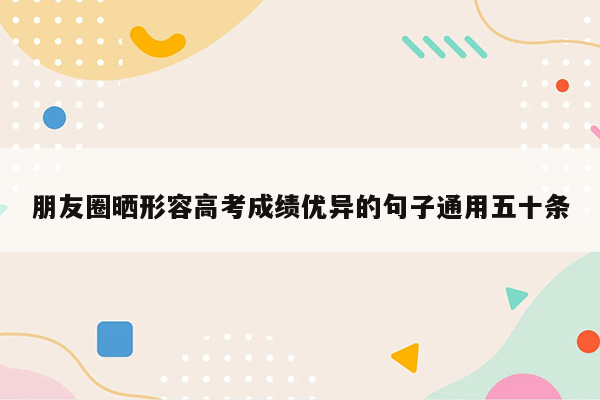 朋友圈晒形容高考成绩优异的句子通用五十条